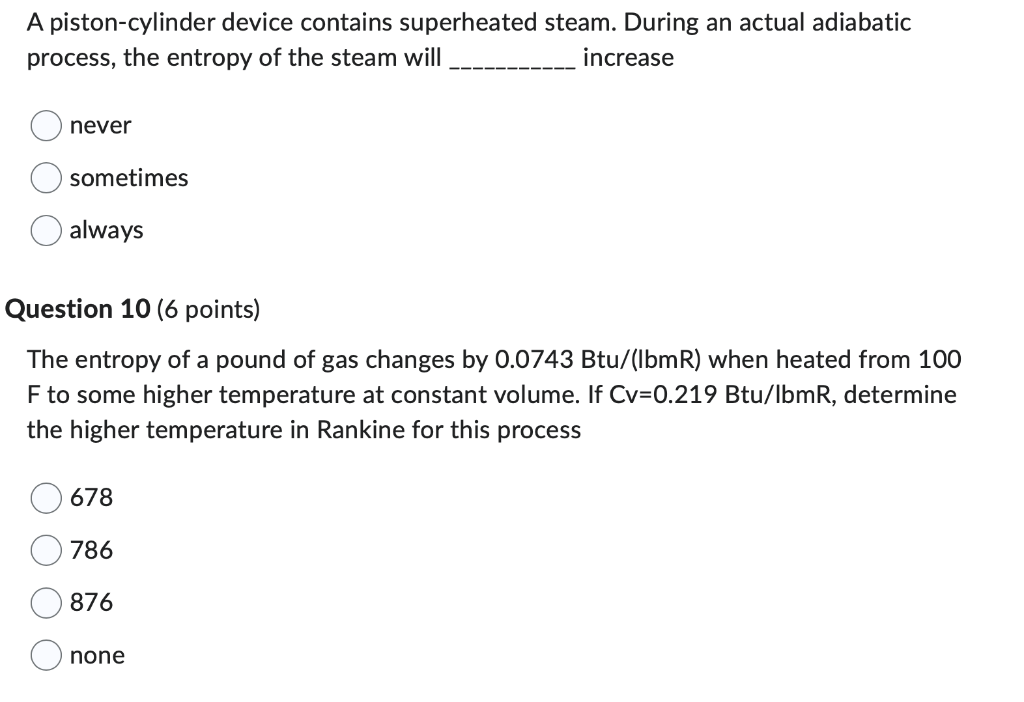 A piston-cylinder device contains superheated steam. During an actual adiabatic process, the entropy of the steam will ___________ increase

never

sometimes

always

Question 10 (6 points)

The entropy of a pound of gas changes by 0.0743 Btu/(lbmR) when heated from 100 F to some higher temperature at constant volume. If Cv=0.219 Btu/lbmR, determine the higher temperature in Rankine for this process

678

786

876

none